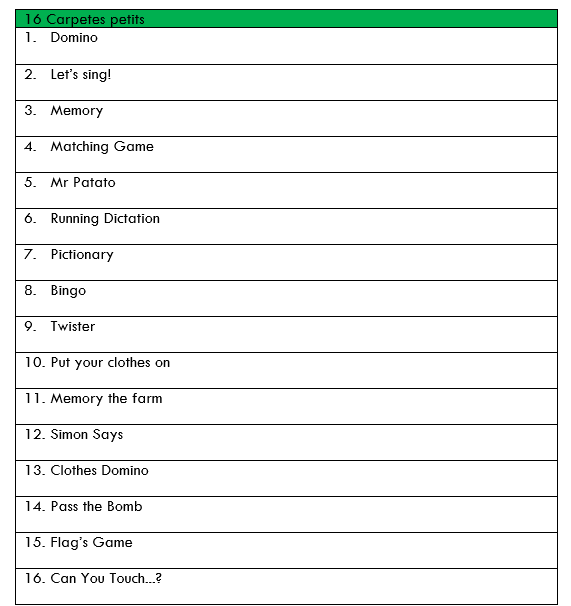 | 16 Carpetes petits |
|---|
| 1. Domino |
| 2. Let's sing! |
| 3. Memory |
| 4. Matching Game |
| 5. Mr Patato |
| 6. Running Dictation |
| 7. Pictionary |
| 8. Bingo |
| 9. Twister |
| 10. Put your clothes on |
| 11. Memory the farm |
| 12. Simon Says |
| 13. Clothes Domino |
| 14. Pass the Bomb |
| 15. Flag's Game |
| 16. Can You Touch...? |